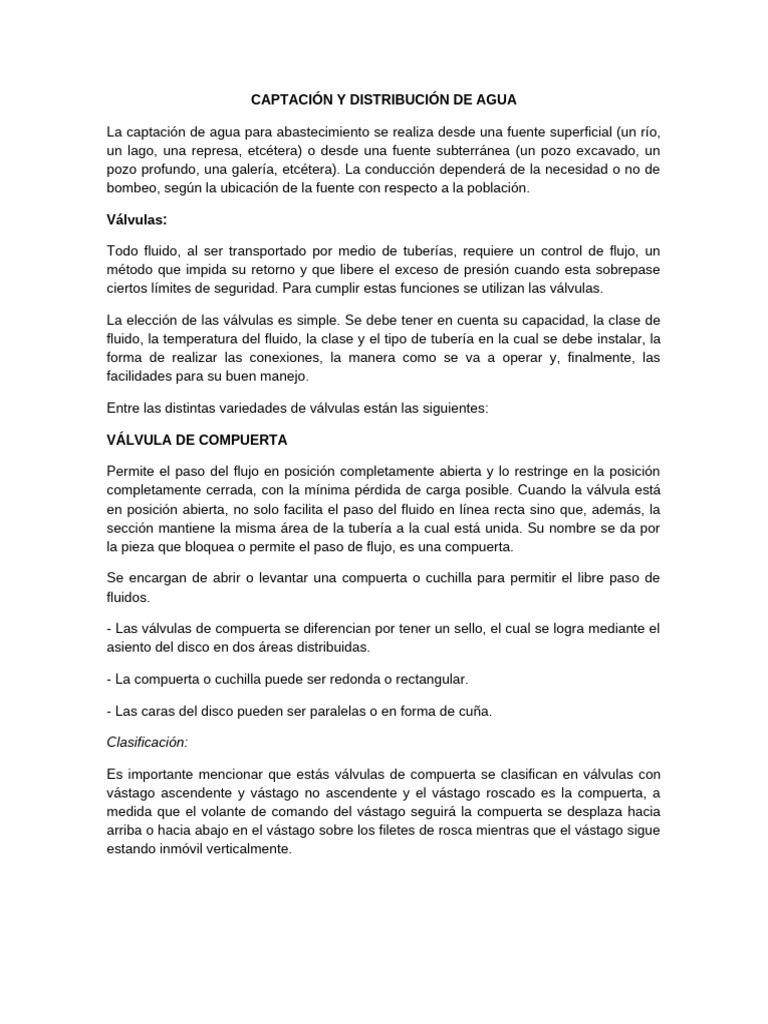 CAPTACIÓN Y DISTRIBUCIÓN DE AGUA

La captación de agua para abastecimiento se realiza desde una fuente superficial (un río, un lago, una represa, etcétera) o desde una fuente subterránea (un pozo excavado, un pozo profundo, una galería, etcétera). La conducción dependerá de la necesidad o no de bombeo, según la ubicación de la fuente con respecto a la población.

Válvulas:

Todo fluido, al ser transportado por medio de tuberías, requiere un control de flujo, un método que impida su retorno y que libere el exceso de presión cuando esta sobrepase ciertos límites de seguridad. Para cumplir estas funciones se utilizan las válvulas.

La elección de las válvulas es simple. Se debe tener en cuenta su capacidad, la clase de fluido, la temperatura del fluido, la clase y el tipo de tubería en la cual se debe instalar, la forma de realizar las conexiones, la manera como se va a operar y, finalmente, las facilidades para su buen manejo.

Entre las distintas variedades de válvulas están las siguientes:

VÁLVULA DE COMPUERTA

Permite el paso del flujo en posición completamente abierta y lo restringe en la posición completamente cerrada, con la mínima pérdida de carga posible. Cuando la válvula está en posición abierta, no solo facilita el paso del fluido en línea recta sino que, además, la sección mantiene la misma área de la tubería a la cual está unida. Su nombre se da por la pieza que bloquea o permite el paso de flujo, es una compuerta.

Se encargan de abrir o levantar una compuerta o cuchilla para permitir el libre paso de fluidos.

- Las válvulas de compuerta se diferencian por tener un sello, el cual se logra mediante el asiento del disco en dos áreas distribuidas.

- La compuerta o cuchilla puede ser redonda o rectangular.

- Las caras del disco pueden ser paralelas o en forma de cuña.

Clasificación:

Es importante mencionar que estás válvulas de compuerta se clasifican en válvulas con vástago ascendente y vástago no ascendente y el vástago roscado es la compuerta, a medida que el volante de comando del vástago seguirá la compuerta se desplaza hacia arriba o hacia abajo en el vástago sobre los filetes de rosca mientras que el vástago sigue estando inmóvil verticalmente.